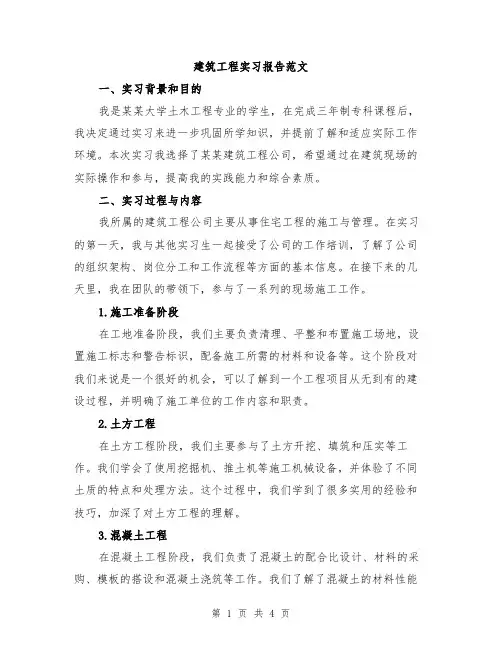 建筑工程实习报告范文

一、实习背景和目的

我是某某大学土木工程专业的学生，在完成三年制专科课程后，我决定通过实习来进一步巩固所学知识，并提前了解和适应实际工作环境。本次实习我选择了某某建筑工程公司，希望通过在建筑现场的实际操作和参与，提高我的实践能力和综合素质。

二、实习过程与内容

我所属的建筑工程公司主要从事住宅工程的施工与管理。在实习的第一天，我与其他实习生一起接受了公司的工作培训，了解了公司的组织架构、岗位分工和工作流程等方面的基本信息。在接下来的几天里，我在团队的带领下，参与了一系列的现场施工工作。

1.施工准备阶段

在工地准备阶段，我们主要负责清理、平整和布置施工场地，设置施工标志和警告标识，配备施工所需的材料和设备等。这个阶段对我们来说是一个很好的机会，可以了解到一个工程项目从无到有的建设过程，并明确了施工单位的工作内容和职责。

2.土方工程

在土方工程阶段，我们主要参与了土方开挖、填筑和压实等工作。我们学会了使用挖掘机、推土机等施工机械设备，并体验了不同土质的特点和处理方法。这个过程中，我们学到了很多实用的经验和技巧，加深了对土方工程的理解。

3.混凝土工程

在混凝土工程阶段，我们负责了混凝土的配合比设计、材料的采购、模板的搭设和混凝土浇筑等工作。我们了解了混凝土的材料性能

第 1 页 共 4 页